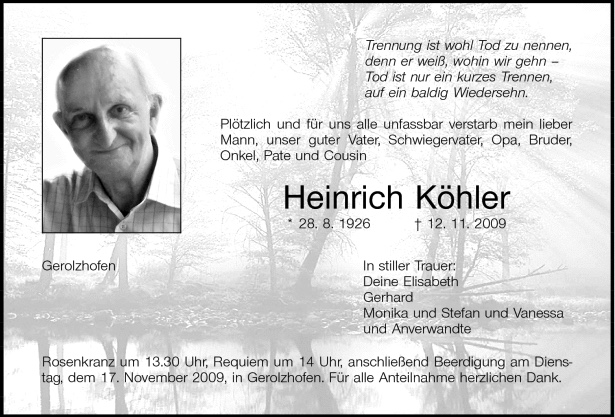 Trennung ist wohl Tod zu nennen,
denn er weiß, wohin wir gehn –
Tod ist nur ein kurzes Trennen,
auf ein baldig Wiedersehn.

Plötzlich und für uns alle unfassbar verstarb mein lieber Mann, unser guter Vater, Schwiegervater, Opa, Bruder, Onkel, Pate und Cousin

Heinrich Köhler

* 28. 8. 1926 † 12. 11. 2009

Gerolzhofen

In stiller Trauer:
Deine Elisabeth
Gerhard
Monika und Stefan und Vanessa
und Anverwandte

Rosenkranz um 13.30 Uhr, Requiem um 14 Uhr, anschließend Beerdigung am Dienstag, dem 17. November 2009, in Gerolzhofen. Für alle Anteilnahme herzlichen Dank.